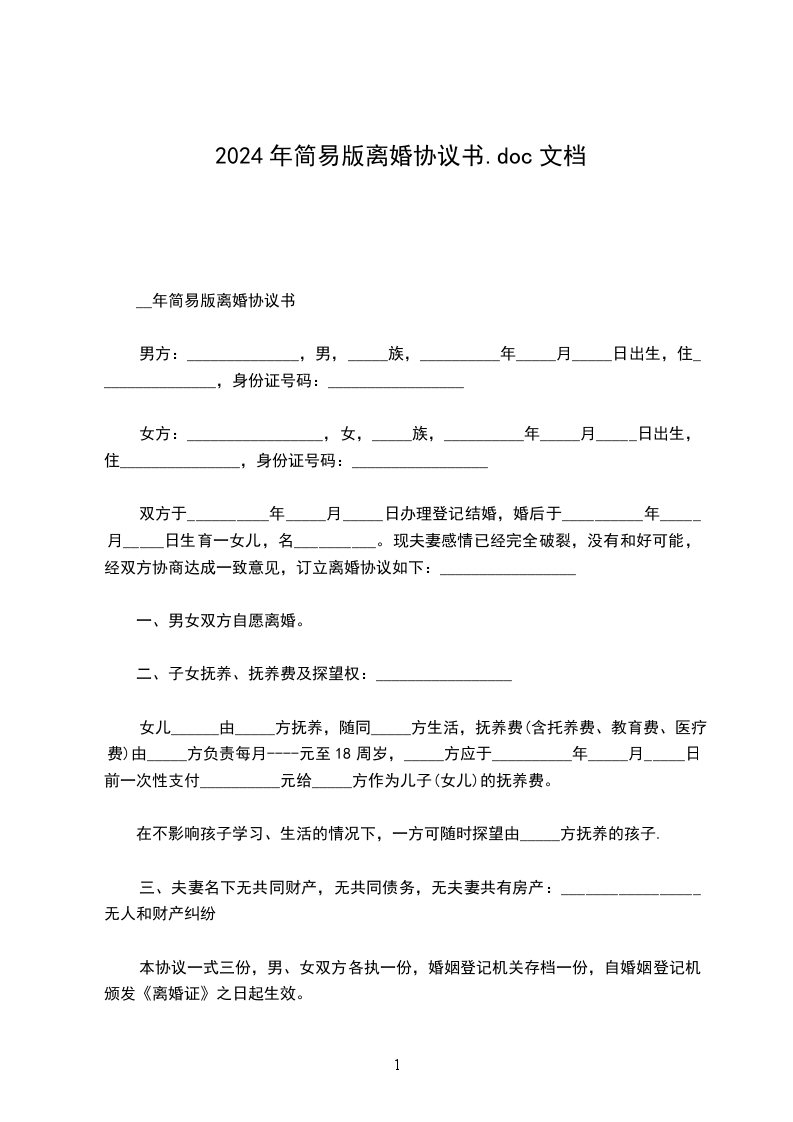 2024年简易版离婚协议书.doc文档

__年简易版离婚协议书

男方：______________，男，_____族，__________年_____月_____日出生，住_______________，身份证号码：_________________

女方：_________________，女，_____族，__________年_____月_____日出生，住_______________，身份证号码：_________________

双方于__________年_____月_____日办理登记结婚，婚后于__________年_____月_____日生育一女儿，名__________。现夫妻感情已经完全破裂，没有和好可能，经双方协商达成一致意见，订立离婚协议如下：_________________

一、男女双方自愿离婚。

二、子女抚养、抚养费及探望权：_________________

女儿______由_____方抚养，随同_____方生活，抚养费(含托养费、教育费、医疗费)由_____方负责每月----元至18周岁，_____方应于__________年_____月_____日前一次性支付__________元给_____方作为儿子(女儿)的抚养费。

在不影响孩子学习、生活的情况下，一方可随时探望由_____方抚养的孩子.

三、夫妻名下无共同财产，无共同债务，无夫妻共有房产：_________________无人和财产纠纷

本协议一式三份，男、女双方各执一份，婚姻登记机关存档一份，自婚姻登记机颁发《离婚证》之日起生效。

1